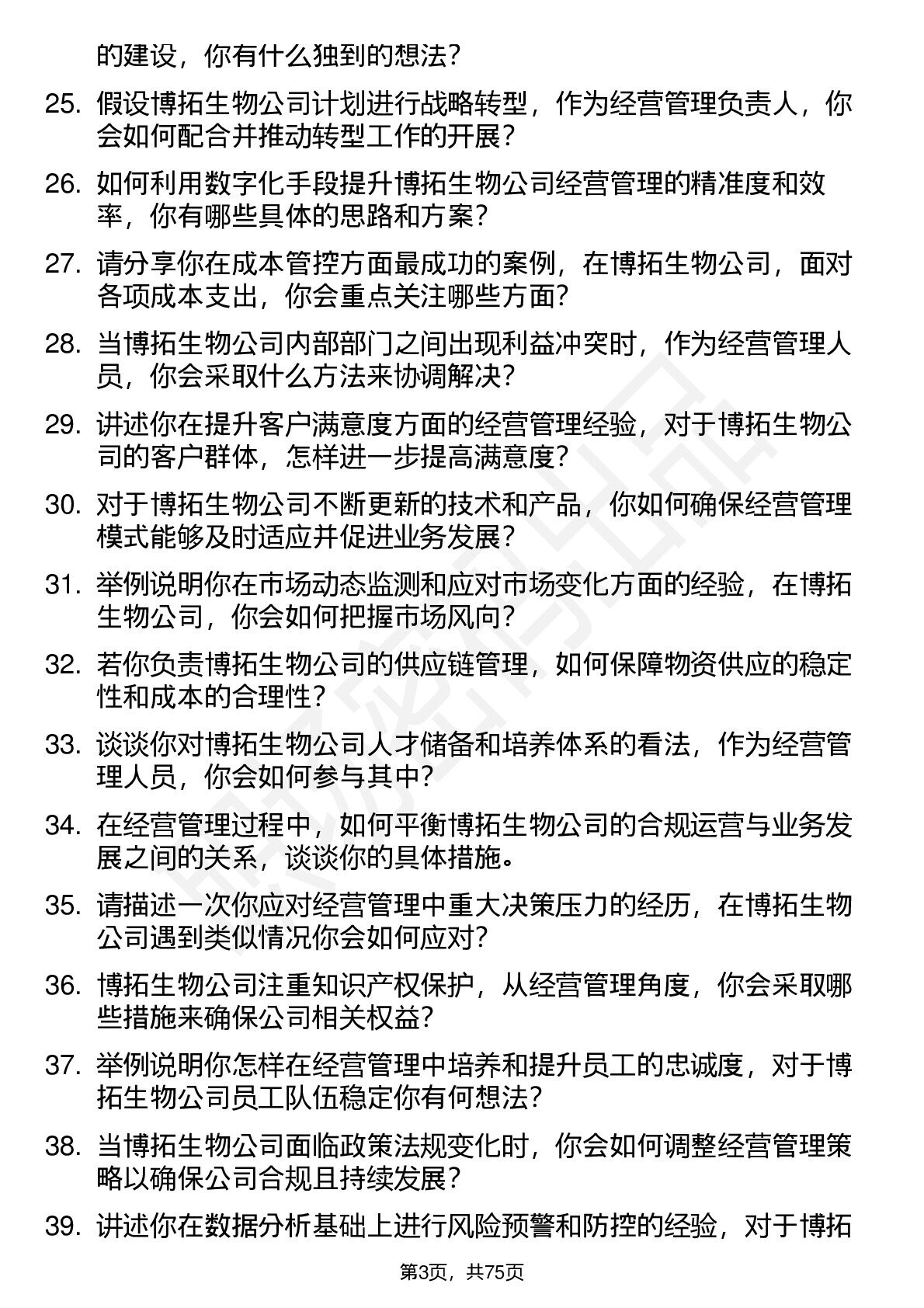 的建设，你有什么独到的想法？

25. 假设博拓生物公司计划进行战略转型，作为经营管理负责人，你会如何配合并推动转型工作的开展？

26. 如何利用数字化手段提升博拓生物公司经营管理的精准度和效率，你有哪些具体的思路和方案？

27. 请分享你在成本管控方面最成功的案例，在博拓生物公司，面对各项成本支出，你会重点关注哪些方面？

28. 当博拓生物公司内部部门之间出现利益冲突时，作为经营管理人员，你会采取什么方法来协调解决？

29. 讲述你在提升客户满意度方面的经营管理经验，对于博拓生物公司的客户群体，怎样进一步提高满意度？

30. 对于博拓生物公司不断更新的技术和产品，你如何确保经营管理模式能够及时适应并促进业务发展？

31. 举例说明你在市场动态监测和应对市场变化方面的经验，在博拓生物公司，你会如何把握市场风向？

32. 若你负责博拓生物公司的供应链管理，如何保障物资供应的稳定性和成本的合理性？

33. 谈谈你对博拓生物公司人才储备和培养体系的看法，作为经营管理人员，你会如何参与其中？

34. 在经营管理过程中，如何平衡博拓生物公司的合规运营与业务发展之间的关系，谈谈你的具体措施。

35. 请描述一次你应对经营管理中重大决策压力的经历，在博拓生物公司遇到类似情况你会如何应对？

36. 博拓生物公司注重知识产权保护，从经营管理角度，你会采取哪些措施来确保公司相关权益？

37. 举例说明你怎样在经营管理中培养和提升员工的忠诚度，对于博拓生物公司员工队伍稳定你有何想法？

38. 当博拓生物公司面临政策法规变化时，你会如何调整经营管理策略以确保公司合规且持续发展？

39. 讲述你在数据分析基础上进行风险预警和防控的经验，对于博拓

第3页，共75页